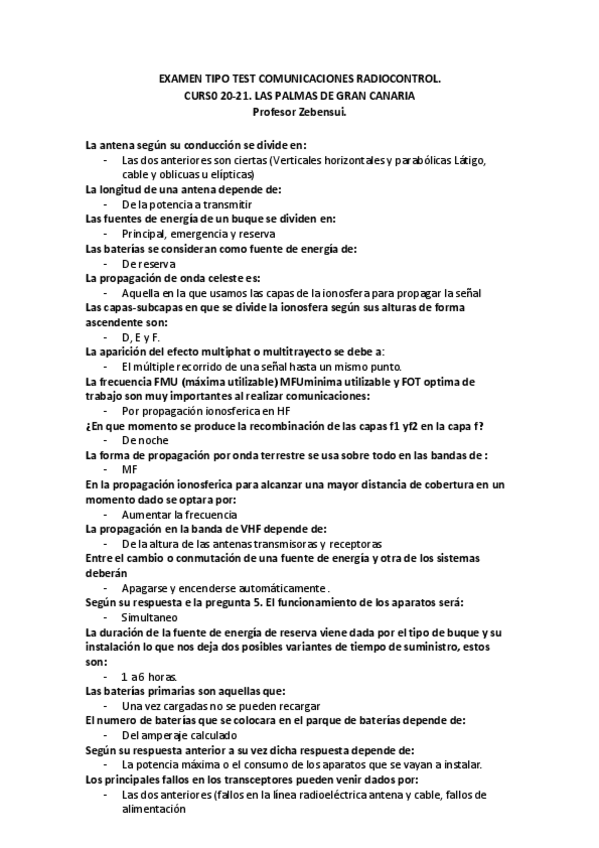 EXAMEN TIPO TEST COMUNICACIONES RADIOCONTROL.
CURS0 20-21. LAS PALMAS DE GRAN CANARIA
Profesor Zebensui.

La antena según su conducción se divide en:
- Las dos anteriores son ciertas (Verticales horizontales y parabólicas Látigo, cable y oblicuas u elípticas)
La longitud de una antena depende de:
- De la potencia a transmitir
Las fuentes de energía de un buque se dividen en:
- Principal, emergencia y reserva
Las baterías se consideran como fuente de energía de:
- De reserva
La propagación de onda celeste es:
- Aquella en la que usamos las capas de la ionosfera para propagar la señal
Las capas-subcapas en que se divide la ionosfera según sus alturas de forma ascendente son:
- D, E y F.
La aparición del efecto multiphat o multitrayecto se debe a:
- El múltiple recorrido de una señal hasta un mismo punto.
La frecuencia FMU (máxima utilizable) MFUminima utilizable y FOT optima de trabajo son muy importantes al realizar comunicaciones:
- Por propagación ionosferica en HF
¿En que momento se produce la recombinación de las capas f1 yf2 en la capa f?
- De noche
La forma de propagación por onda terrestre se usa sobre todo en las bandas de :
- MF
En la propagación ionosferica para alcanzar una mayor distancia de cobertura en un momento dado se optara por:
- Aumentar la frecuencia
La propagación en la banda de VHF depende de:
- De la altura de las antenas transmisoras y receptoras
Entre el cambio o conmutación de una fuente de energía y otra de los sistemas deberán
- Apagarse y encenderse automáticamente .
Según su respuesta e la pregunta 5. El funcionamiento de los aparatos será:
- Simultaneo
La duración de la fuente de energía de reserva viene dada por el tipo de buque y su instalación lo que nos deja dos posibles variantes de tiempo de suministro, estos son:
- 1 a6 horas.
Las baterías primarias son aquellas que:
- Una vez cargadas no se pueden recargar
El numero de baterías que se colocara en el parque de baterías depende de:
- Del amperaje calculado
Según su respuesta anterior a su vez dicha respuesta depende de:
- La potencia máxima o el consumo de los aparatos que se vayan a instalar.
Los principales fallos en los transceptores pueden venir dados por:
- Las dos anteriores (fallos en la línea radioeléctrica antena y cable, fallos de alimentación